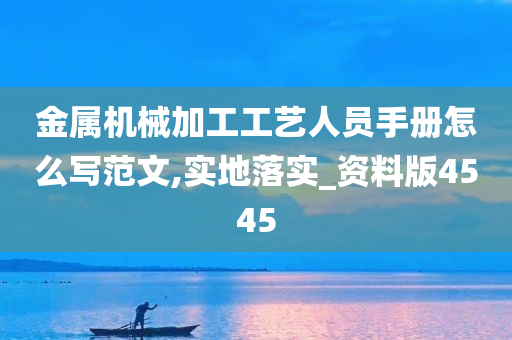 金属机械加工工艺人员手册怎么写范文,实地落实_资料版4545